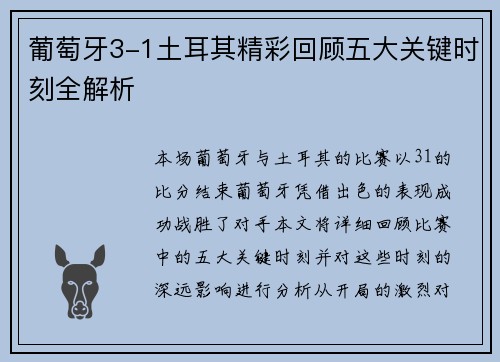 葡萄牙3-1土耳其精彩回顾五大关键时刻全解析

本场葡萄牙与土耳其的比赛以31的比分结束葡萄牙凭借出色的表现成功战胜了对手本文将详细回顾比赛中的五大关键时刻并对这些时刻的深远影响进行分析从开局的激烈对